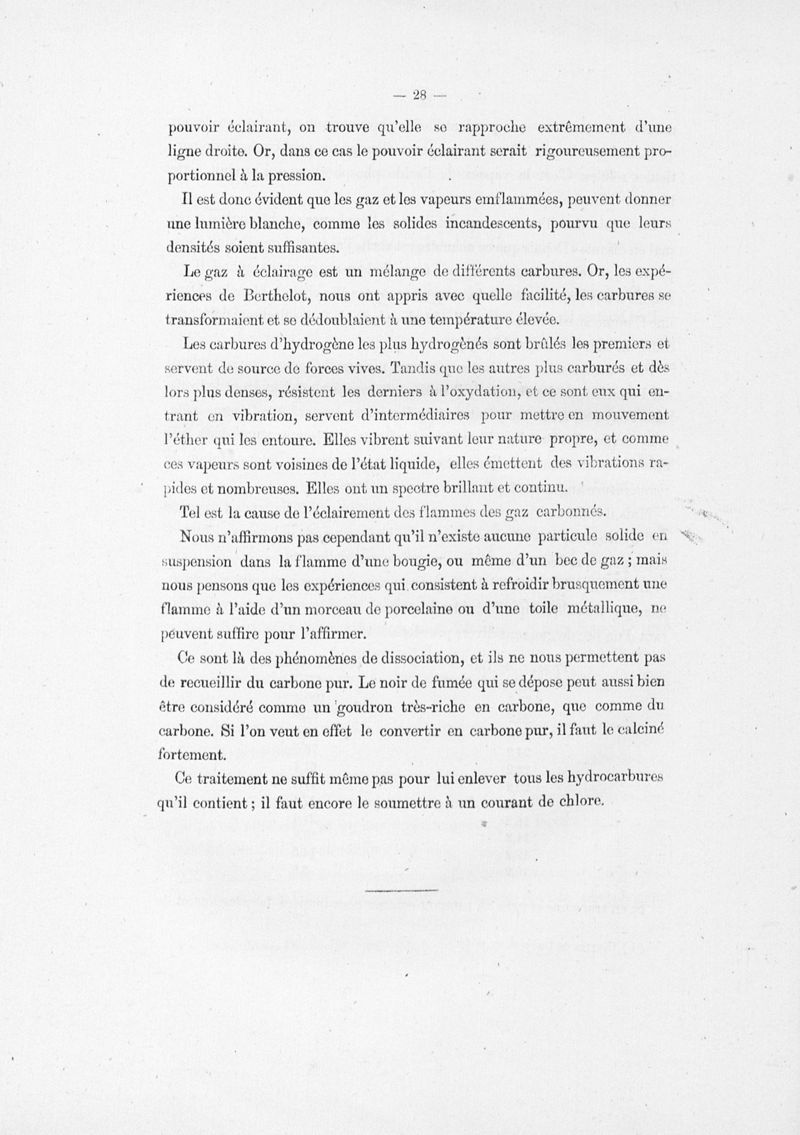 — 28 —

pouvoir éclairant, on trouve qu'elle se rapproche extrêmement d'une ligne droite. Or, dans ce cas le pouvoir éclairant serait rigoureusement proportionnel à la pression.

Il est donc évident que les gaz et les vapeurs emflammées, peuvent donner une lumière blanche, comme les solides incandescents, pourvu que leurs densités soient suffisantes.

Le gaz à éclairage est un mélange de différents carbures. Or, les expériences de Berthelot, nous ont appris avec quelle facilité, les carbures se transformaient et se dédoublaient à une température élevée.

Les carbures d'hydrogène les plus hydrogènés sont brûlés les premiers et servent de source de forces vives. Tandis que les autres plus carburés et dès lors plus denses, résistent les derniers à l'oxydation, et ce sont eux qui entrant en vibration, servent d'intermédiaires pour mettre en mouvement l'éther qui les entoure. Elles vibrent suivant leur nature propre, et comme ces vapeurs sont voisines de l'état liquide, elles émettent des vibrations rapides et nombreuses. Elles ont un spectre brillant et continu.

Tel est la cause de l'éclairement des flammes des gaz carbonnés.

Nous n'affirmons pas cependant qu'il n'existe aucune particule solide en suspension dans la flamme d'une bougie, ou même d'un bec de gaz ; mais nous pensons que les expériences qui consistent à refroidir brusquement une flamme à l'aide d'un morceau de porcelaine ou d'une toile métallique, ne peuvent suffire pour l'affirmer.

Ce sont là des phénomènes de dissociation, et ils ne nous permettent pas de recueillir du carbone pur. Le noir de fumée qui se dépose peut aussi bien être considéré comme un goudron très-riche en carbone, que comme du carbone. Si l'on veut en effet le convertir en carbone pur, il faut le calciné fortement.

Ce traitement ne suffit même pas pour lui enlever tous les hydrocarbures qu'il contient ; il faut encore le soumettre à un courant de chlore.